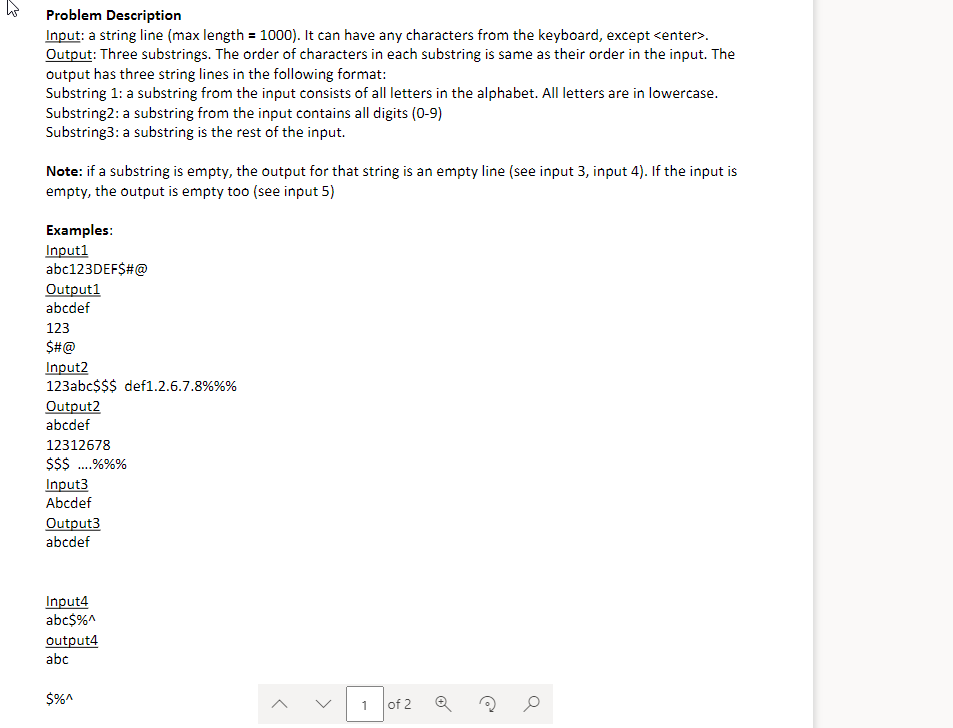 Problem Description
Input: a string line (max length = 1000). It can have any characters from the keyboard, except <enter>.
Output: Three substrings. The order of characters in each substring is same as their order in the input. The output has three string lines in the following format:
Substring 1: a substring from the input consists of all letters in the alphabet. All letters are in lowercase.
Substring2: a substring from the input contains all digits (0-9)
Substring3: a substring is the rest of the input.

Note: if a substring is empty, the output for that string is an empty line (see input 3, input 4). If the input is empty, the output is empty too (see input 5)

Examples:
Input1
abc123DEF$#@
Output1
abcdef
123
$#@
Input2
123abc$$$ def1.2.6.7.8%%%
Output2
abcdef
12312678
$$$ ....%%%
Input3
Abcdef
Output3
abcdef

Input4
abc$%^
output4
abc

$%^

1 of 2